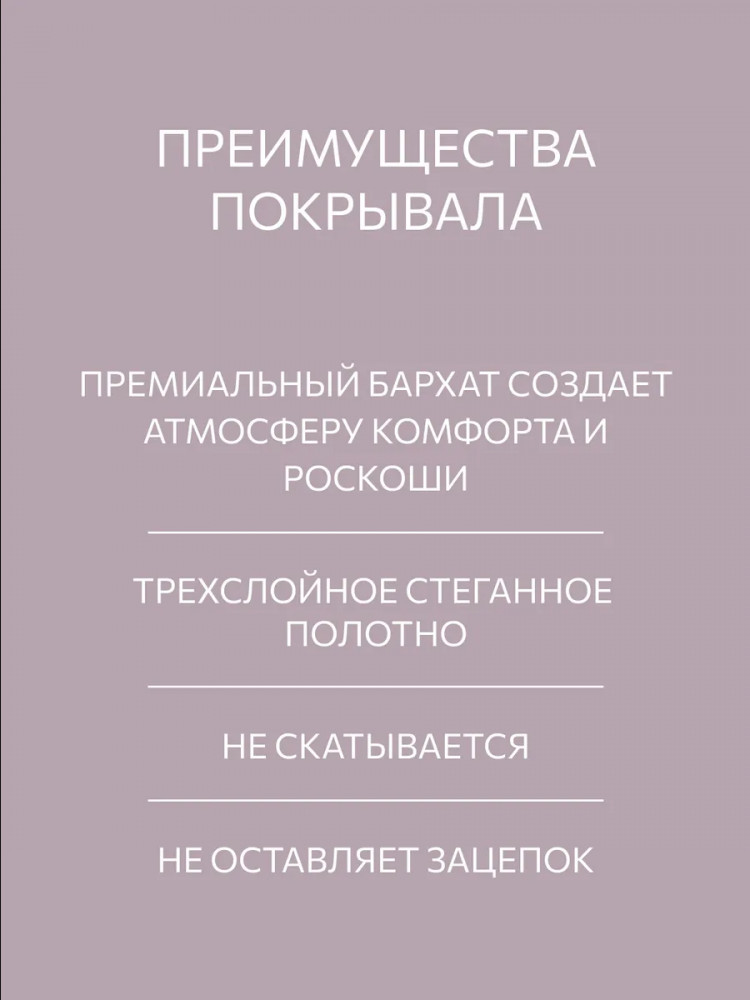 ПРЕИМУЩЕСТВА ПОКРЫВАЛА

ПРЕМИАЛЬНЫЙ БАРХАТ СОЗДАЕТ АТМОСФЕРУ КОМФОРТА И РОСКОШИ

ТРЕХСЛОЙНОЕ СТЕГАННОЕ ПОЛОТНО

НЕ СКАТЫВАЕТСЯ

НЕ ОСТАВЛЯЕТ ЗАЦЕПОК